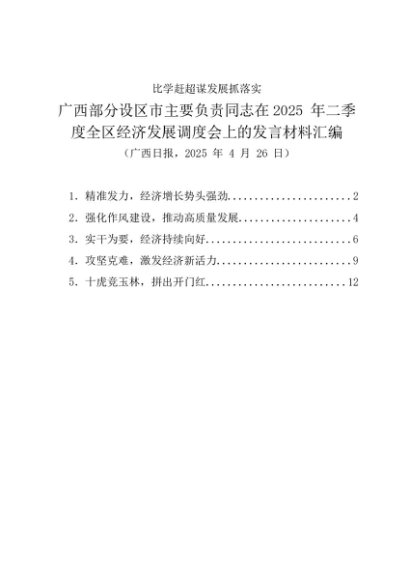 比学赶超谋发展抓落实

广西部分设区市主要负责同志在2025年二季度全区经济发展调度会上的发言材料汇编

（广西日报，2025年4月26日）

1．精准发力，经济增长势头强劲 2
2．强化作风建设，推动高质量发展 4
3．实干为要，经济持续向好 6
4．攻坚克难，激发经济新活力 9
5．十虎竞玉林，拼出开门红 12